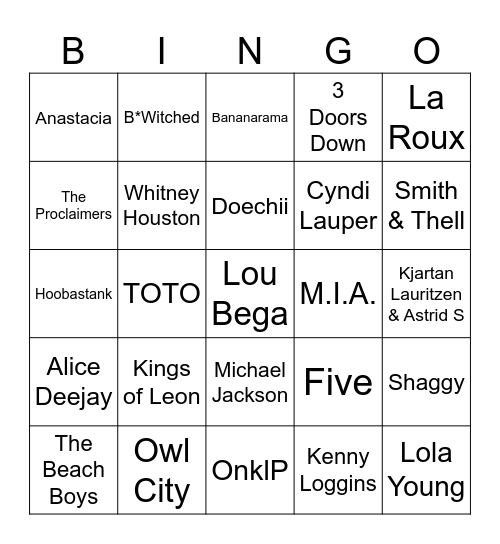 | B | I | N | G | O |
|---|---|---|---|---|
| Anastacia | B*Witched | Bananarama | 3 Doors Down | La Roux |
| The Proclaimers | Whitney Houston | Doechii | Cyndi Lauper | Smith & Thell |
| Hoobastank | TOTO | Lou Bega | M.I.A. | Kjartan Lauritzen & Astrid S |
| Alice Deejay | Kings of Leon | Michael Jackson | Five | Shaggy |
| The Beach Boys | Owl City | OnklP | Kenny Loggins | Lola Young |